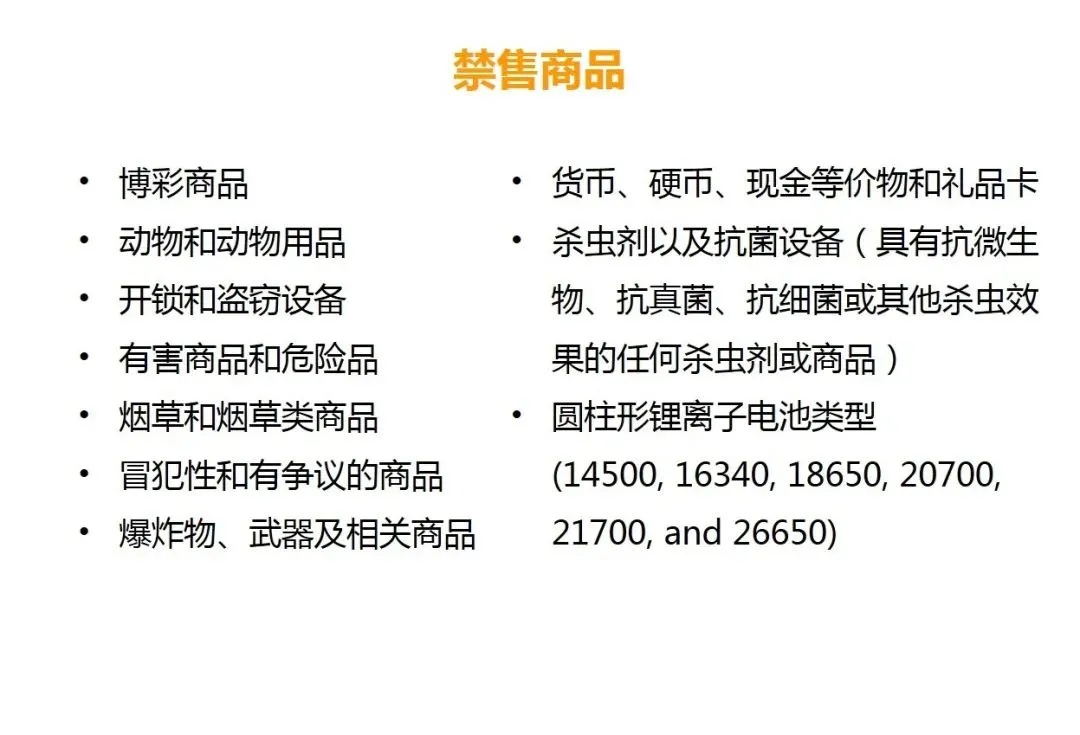 禁售商品

• 博彩商品
• 动物和动物用品
• 开锁和盗窃设备
• 有害商品和危险品
• 烟草和烟草类商品
• 冒犯性和有争议的商品
• 爆炸物、武器及相关商品

• 货币、硬币、现金等价物和礼品卡
• 杀虫剂以及抗菌设备（具有抗微生物、抗真菌、抗细菌或其他杀虫效果的任何杀虫剂或商品）
• 圆柱形锂离子电池类型 (14500, 16340, 18650, 20700, 21700, and 26650)